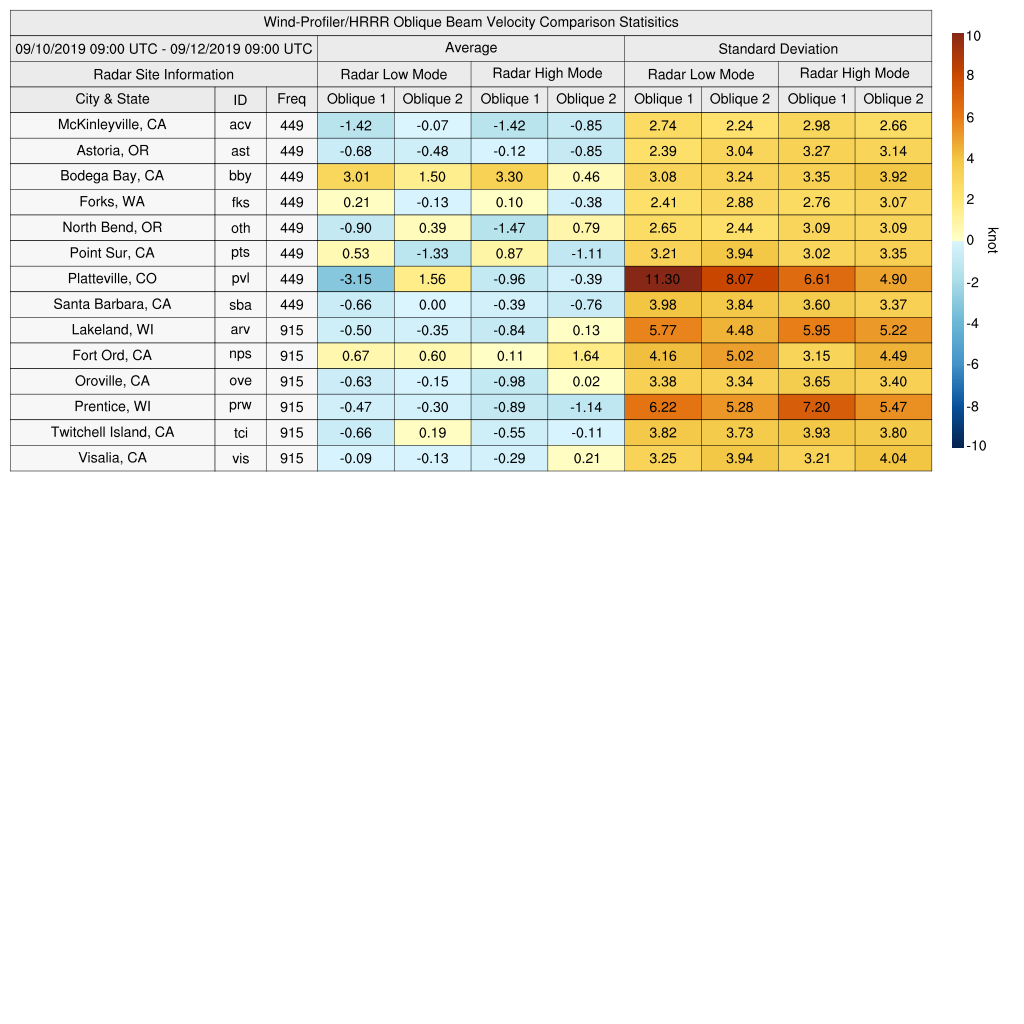 Wind-Profiler/HRRR Oblique Beam Velocity Comparison Statisitics

| 09/10/2019 09:00 UTC - 09/12/2019 09:00 UTC | | | Average | | | | Standard Deviation | | | |
|---|---|---|---|---|---|---|---|---|---|---|
| Radar Site Information | | | Radar Low Mode | | Radar High Mode | | Radar Low Mode | | Radar High Mode | |
| City & State | ID | Freq | Oblique 1 | Oblique 2 | Oblique 1 | Oblique 2 | Oblique 1 | Oblique 2 | Oblique 1 | Oblique 2 |
| McKinleyville, CA | acv | 449 | -1.42 | -0.07 | -1.42 | -0.85 | 2.74 | 2.24 | 2.98 | 2.66 |
| Astoria, OR | ast | 449 | -0.68 | -0.48 | -0.12 | -0.85 | 2.39 | 3.04 | 3.27 | 3.14 |
| Bodega Bay, CA | bby | 449 | 3.01 | 1.50 | 3.30 | 0.46 | 3.08 | 3.24 | 3.35 | 3.92 |
| Forks, WA | fks | 449 | 0.21 | -0.13 | 0.10 | -0.38 | 2.41 | 2.88 | 2.76 | 3.07 |
| North Bend, OR | oth | 449 | -0.90 | 0.39 | -1.47 | 0.79 | 2.65 | 2.44 | 3.09 | 3.09 |
| Point Sur, CA | pts | 449 | 0.53 | -1.33 | 0.87 | -1.11 | 3.21 | 3.94 | 3.02 | 3.35 |
| Platteville, CO | pvl | 449 | -3.15 | 1.56 | -0.96 | -0.39 | 11.30 | 8.07 | 6.61 | 4.90 |
| Santa Barbara, CA | sba | 449 | -0.66 | 0.00 | -0.39 | -0.76 | 3.98 | 3.84 | 3.60 | 3.37 |
| Lakeland, WI | arv | 915 | -0.50 | -0.35 | -0.84 | 0.13 | 5.77 | 4.48 | 5.95 | 5.22 |
| Fort Ord, CA | nps | 915 | 0.67 | 0.60 | 0.11 | 1.64 | 4.16 | 5.02 | 3.15 | 4.49 |
| Oroville, CA | ove | 915 | -0.63 | -0.15 | -0.98 | 0.02 | 3.38 | 3.34 | 3.65 | 3.40 |
| Prentice, WI | prw | 915 | -0.47 | -0.30 | -0.89 | -1.14 | 6.22 | 5.28 | 7.20 | 5.47 |
| Twitchell Island, CA | tci | 915 | -0.66 | 0.19 | -0.55 | -0.11 | 3.82 | 3.73 | 3.93 | 3.80 |
| Visalia, CA | vis | 915 | -0.09 | -0.13 | -0.29 | 0.21 | 3.25 | 3.94 | 3.21 | 4.04 |

10
8
6
4
2
0
-2
-4
-6
-8
-10
knot